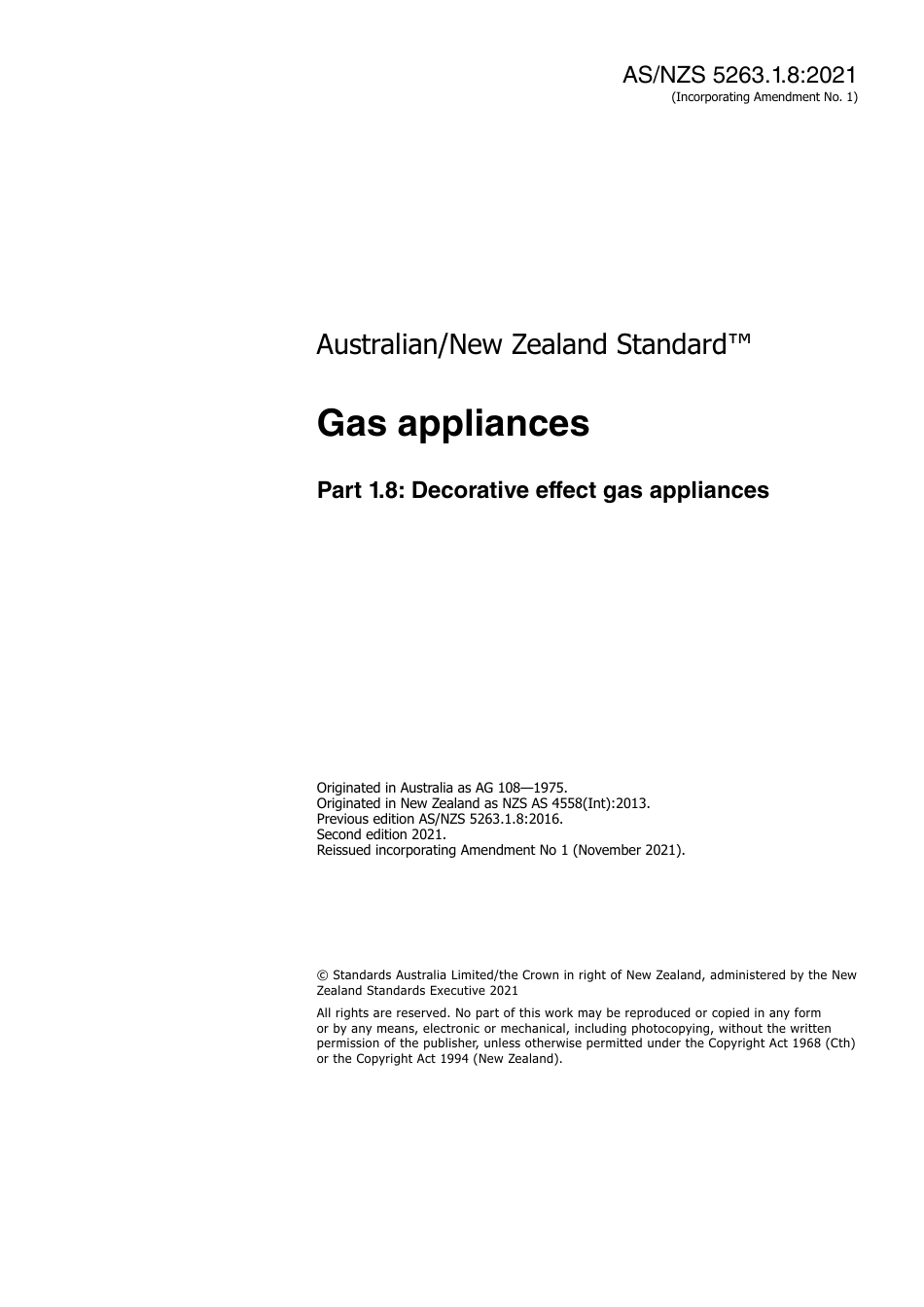 AS/NZS 5263.1.8:2021
(Incorporating Amendment No. 1)

Australian/New Zealand Standard™

Gas appliances

Part 1.8: Decorative effect gas appliances

Originated in Australia as AG 108—1975.
Originated in New Zealand as NZS AS 4558(Int):2013.
Previous edition AS/NZS 5263.1.8:2016.
Second edition 2021.
Reissued incorporating Amendment No 1 (November 2021).

© Standards Australia Limited/the Crown in right of New Zealand, administered by the New Zealand Standards Executive 2021

All rights are reserved. No part of this work may be reproduced or copied in any form or by any means, electronic or mechanical, including photocopying, without the written permission of the publisher, unless otherwise permitted under the Copyright Act 1968 (Cth) or the Copyright Act 1994 (New Zealand).